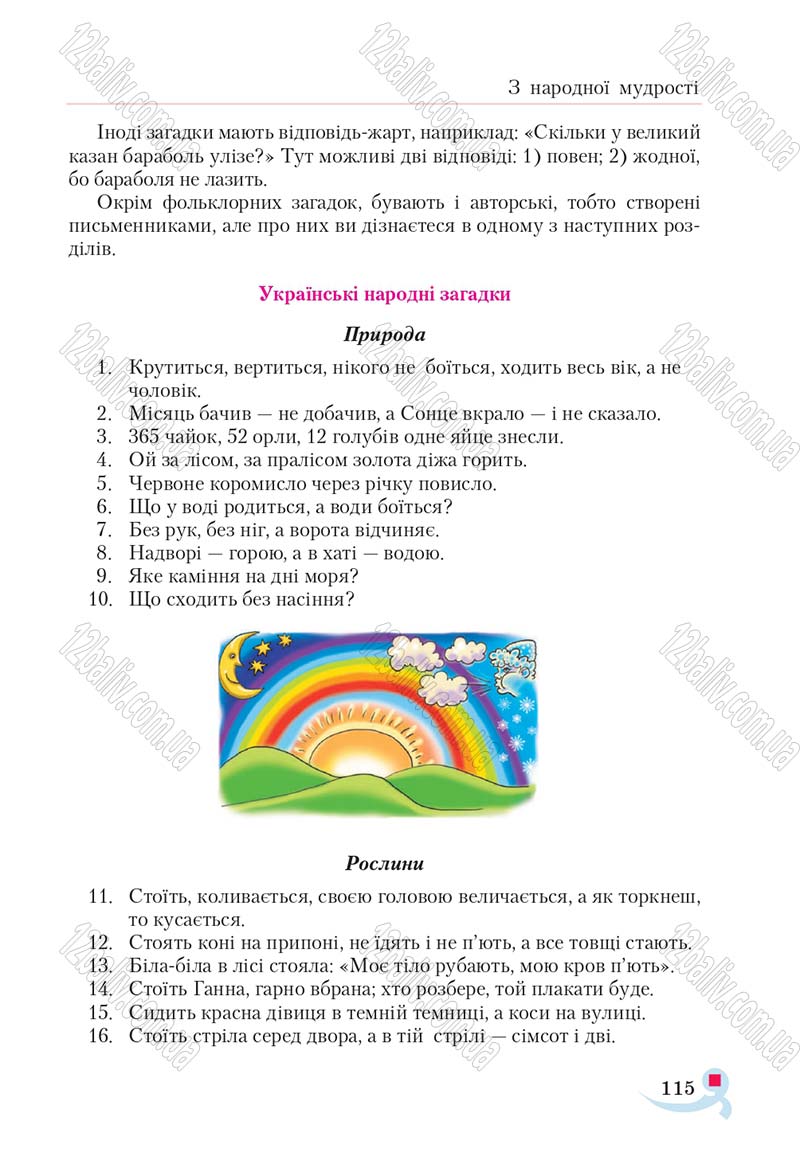 З народної мудрості

Іноді загадки мають відповідь-жарт, наприклад: «Скільки у великий казан бараболь улізе?» Тут можливі дві відповіді: 1) повен; 2) жодної, бо бараболя не лазить.

Окрім фольклорних загадок, бувають і авторські, тобто створені письменниками, але про них ви дізнаєтеся в одному з наступних розділів.

Українські народні загадки

Природа

1. Крутиться, вертиться, нікого не боїться, ходить весь вік, а не чоловік.
2. Місяць бачив — не добачив, а Сонце вкрало — і не сказало.
3. 365 чайок, 52 орли, 12 голубів одне яйце знесли.
4. Ой за лісом, за пралісом золота діжа горить.
5. Червоне коромисло через річку повисло.
6. Що у воді родиться, а води боїться?
7. Без рук, без ніг, а ворота відчиняє.
8. Надворі — горою, а в хаті — водою.
9. Яке каміння на дні моря?
10. Що сходить без насіння?

Рослини

11. Стоїть, коливається, своєю головою величається, а як торкнеш, то кусається.
12. Стоять коні на припоні, не їдять і не п'ють, а все товщі стають.
13. Біла-біла в лісі стояла: «Моє тіло рубають, мою кров п'ють».
14. Стоїть Ганна, гарно вбрана; хто розбере, той плакати буде.
15. Сидить красна дівиця в темній темниці, а коси на вулиці.
16. Стоїть стріла серед двора, а в тій стрілі — сімсот і дві.

115

12baliv.com.ua